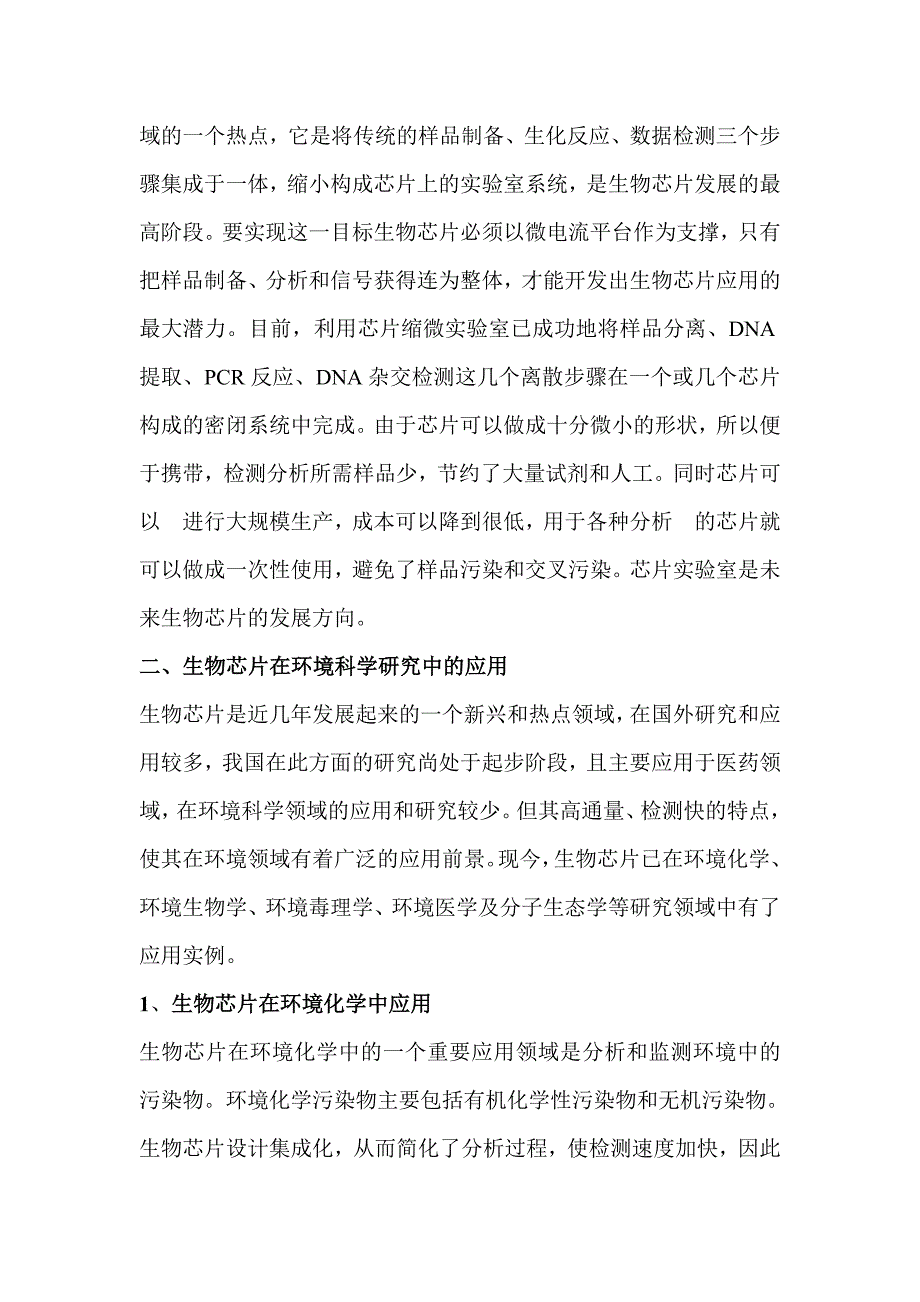 域的一个热点，它是将传统的样品制备、生化反应、数据检测三个步骤集成于一体，缩小构成芯片上的实验室系统，是生物芯片发展的最高阶段。要实现这一目标生物芯片必须以微电流平台作为支撑，只有把样品制备、分析和信号获得连为整体，才能开发出生物芯片应用的最大潜力。目前，利用芯片缩微实验室已成功地将样品分离、DNA 提取、PCR 反应、DNA 杂交检测这几个离散步骤在一个或几个芯片构成的密闭系统中完成。由于芯片可以做成十分微小的形状，所以便于携带，检测分析所需样品少，节约了大量试剂和人工。同时芯片可以 进行大规模生产，成本可以降到很低，用于各种分析 的芯片就可以做成一次性使用，避免了样品污染和交叉污染。芯片实验室是未来生物芯片的发展方向。

二、生物芯片在环境科学研究中的应用

生物芯片是近几年发展起来的一个新兴和热点领域，在国外研究和应用较多，我国在此方面的研究尚处于起步阶段，且主要应用于医药领域，在环境科学领域的应用和研究较少。但其高通量、检测快的特点，使其在环境领域有着广泛的应用前景。现今，生物芯片已在环境化学、环境生物学、环境毒理学、环境医学及分子生态学等研究领域中有了应用实例。

1、生物芯片在环境化学中应用

生物芯片在环境化学中的一个重要应用领域是分析和监测环境中的污染物。环境化学污染物主要包括有机化学性污染物和无机污染物。生物芯片设计集成化，从而简化了分析过程，使检测速度加快，因此